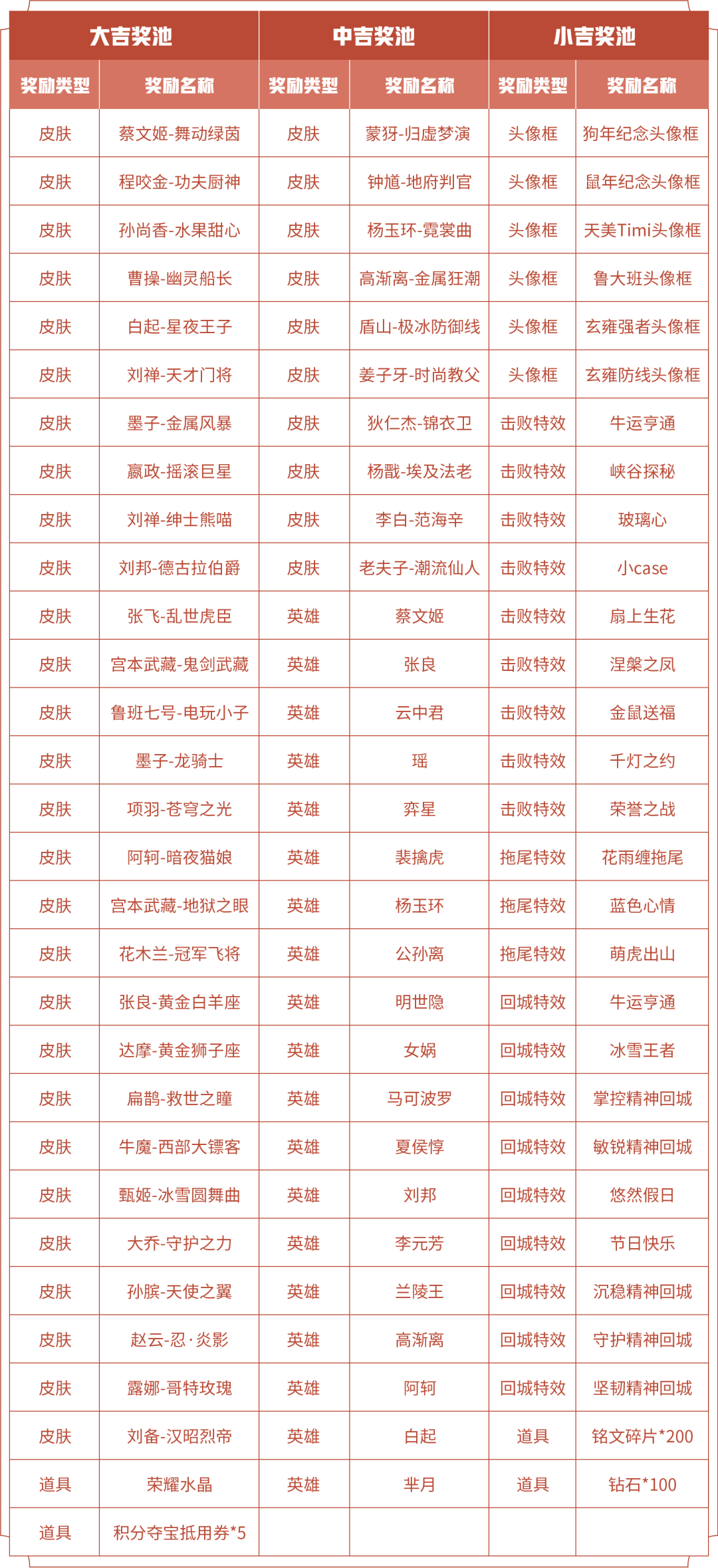 | 大吉奖池 | | 中吉奖池 | | 小吉奖池 | |
|---|---|---|---|---|---|
| 奖励类型 | 奖励名称 | 奖励类型 | 奖励名称 | 奖励类型 | 奖励名称 |
| 皮肤 | 蔡文姬-舞动绿茵 | 皮肤 | 蒙犽-归虚梦演 | 头像框 | 狗年纪念头像框 |
| 皮肤 | 程咬金-功夫厨神 | 皮肤 | 钟馗-地府判官 | 头像框 | 鼠年纪念头像框 |
| 皮肤 | 孙尚香-水果甜心 | 皮肤 | 杨玉环-霓裳曲 | 头像框 | 天美Timi头像框 |
| 皮肤 | 曹操-幽灵船长 | 皮肤 | 高渐离-金属狂潮 | 头像框 | 鲁大班头像框 |
| 皮肤 | 白起-星夜王子 | 皮肤 | 盾山-极冰防御线 | 头像框 | 玄雍强者头像框 |
| 皮肤 | 刘禅-天才门将 | 皮肤 | 姜子牙-时尚教父 | 头像框 | 玄雍防线头像框 |
| 皮肤 | 墨子-金属风暴 | 皮肤 | 狄仁杰-锦衣卫 | 击败特效 | 牛运亨通 |
| 皮肤 | 嬴政-摇滚巨星 | 皮肤 | 杨戬-埃及法老 | 击败特效 | 峡谷探秘 |
| 皮肤 | 刘禅-绅士熊喵 | 皮肤 | 李白-范海辛 | 击败特效 | 玻璃心 |
| 皮肤 | 刘邦-德古拉伯爵 | 皮肤 | 老夫子-潮流仙人 | 击败特效 | 小case |
| 皮肤 | 张飞-乱世虎臣 | 英雄 | 蔡文姬 | 击败特效 | 扇上生花 |
| 皮肤 | 宫本武藏-鬼剑武藏 | 英雄 | 张良 | 击败特效 | 涅槃之凤 |
| 皮肤 | 鲁班七号-电玩小子 | 英雄 | 云中君 | 击败特效 | 金鼠送福 |
| 皮肤 | 墨子-龙骑士 | 英雄 | 瑶 | 击败特效 | 千灯之约 |
| 皮肤 | 项羽-苍穹之光 | 英雄 | 弈星 | 击败特效 | 荣誉之战 |
| 皮肤 | 阿轲-暗夜猫娘 | 英雄 | 裴擒虎 | 拖尾特效 | 花雨缠拖尾 |
| 皮肤 | 宫本武藏-地狱之眼 | 英雄 | 杨玉环 | 拖尾特效 | 蓝色心情 |
| 皮肤 | 花木兰-冠军飞将 | 英雄 | 公孙离 | 拖尾特效 | 萌虎出山 |
| 皮肤 | 张良-黄金白羊座 | 英雄 | 明世隐 | 回城特效 | 牛运亨通 |
| 皮肤 | 达摩-黄金狮子座 | 英雄 | 女娲 | 回城特效 | 冰雪王者 |
| 皮肤 | 扁鹊-救世之瞳 | 英雄 | 马可波罗 | 回城特效 | 掌控精神回城 |
| 皮肤 | 牛魔-西部大镖客 | 英雄 | 夏侯惇 | 回城特效 | 敏锐精神回城 |
| 皮肤 | 甄姬-冰雪圆舞曲 | 英雄 | 刘邦 | 回城特效 | 悠然假日 |
| 皮肤 | 大乔-守护之力 | 英雄 | 李元芳 | 回城特效 | 节日快乐 |
| 皮肤 | 孙膑-天使之翼 | 英雄 | 兰陵王 | 回城特效 | 沉稳精神回城 |
| 皮肤 | 赵云-忍·炎影 | 英雄 | 高渐离 | 回城特效 | 守护精神回城 |
| 皮肤 | 露娜-哥特玫瑰 | 英雄 | 阿轲 | 回城特效 | 坚韧精神回城 |
| 皮肤 | 刘备-汉昭烈帝 | 英雄 | 白起 | 道具 | 铭文碎片*200 |
| 道具 | 荣耀水晶 | 英雄 | 芈月 | 道具 | 钻石*100 |
| 道具 | 积分夺宝抵用券*5 | | | | |